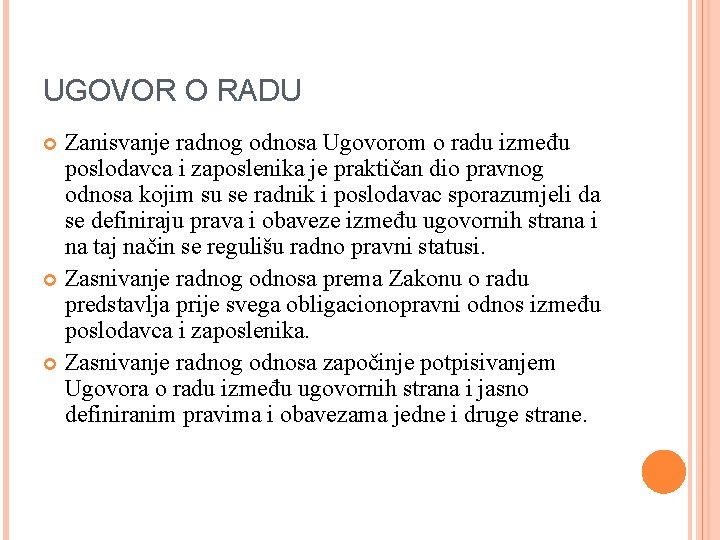 UGOVOR O RADU

Zanisvanje radnog odnosa Ugovorom o radu između poslodavca i zaposlenika je praktičan dio pravnog odnosa kojim su se radnik i poslodavac sporazumjeli da se definiraju prava i obaveze između ugovornih strana i na taj način se regulišu radno pravni statusi.

Zasnivanje radnog odnosa prema Zakonu o radu predstavlja prije svega obligacionopravni odnos između poslodavca i zaposlenika.

Zasnivanje radnog odnosa započinje potpisivanjem Ugovora o radu između ugovornih strana i jasno definiranim pravima i obavezama jedne i druge strane.